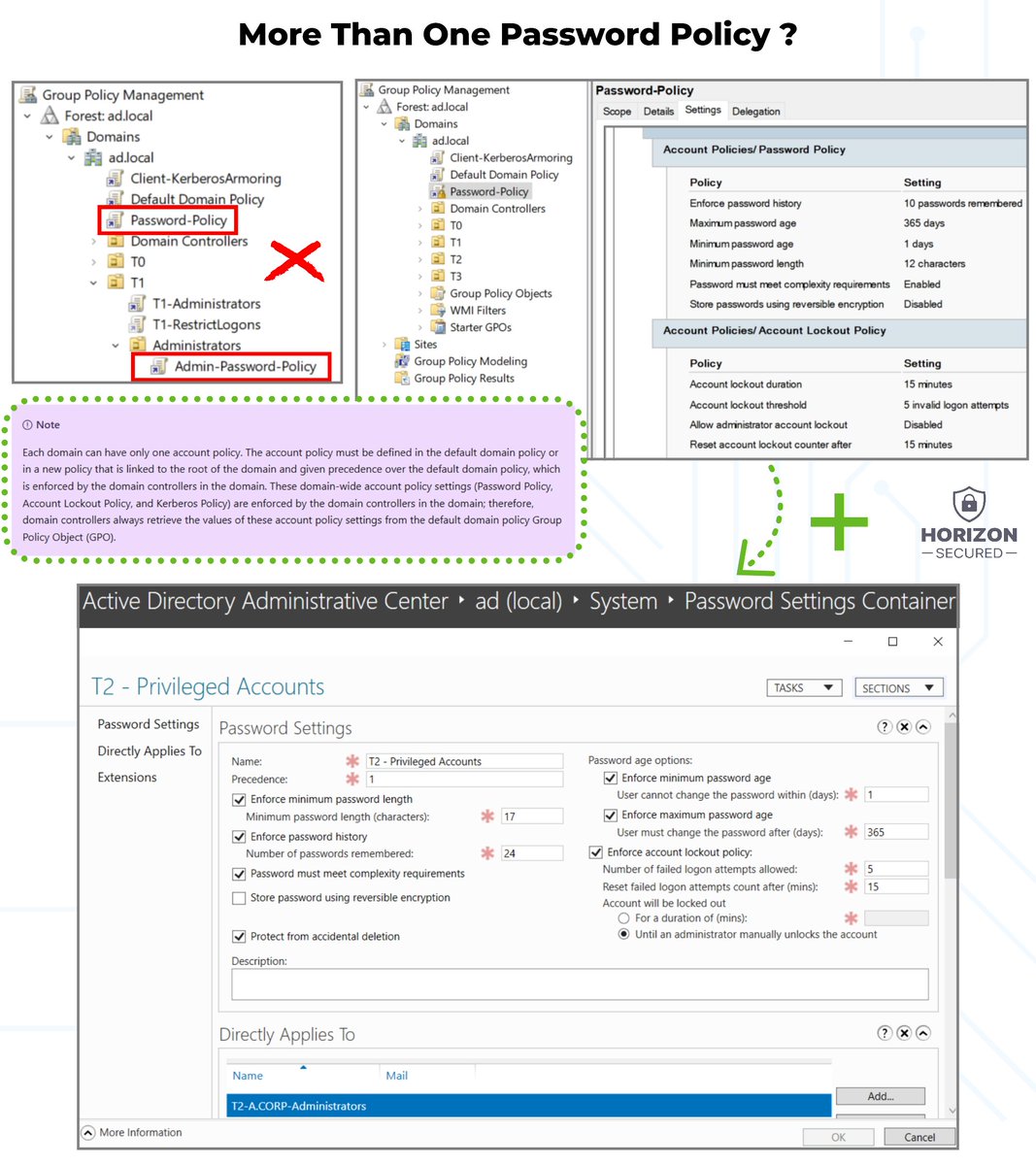 More Than One Password Policy ?

Group Policy Management
Forest: ad.local
Domains
ad.local
Client-KerberosArmoring
Default Domain Policy
Password-Policy
Domain Controllers
T0
T1
T1-Administrators
T1-RestrictLogons
Administrators
Admin-Password-Policy

Group Policy Management
Forest: ad.local
Domains
ad.local
Client-KerberosArmoring
Default Domain Policy
Password-Policy
Domain Controllers
T0
T1
T2
T3
Group Policy Objects
WMI Filters
Starter GPOs
Sites
Group Policy Modeling
Group Policy Results

Password-Policy
Scope Details Settings Delegation

Account Policies/Password Policy

| Policy | Setting |
|---|---|
| Enforce password history | 10 passwords remembered |
| Maximum password age | 365 days |
| Minimum password age | 1 days |
| Minimum password length | 12 characters |
| Password must meet complexity requirements | Enabled |
| Store passwords using reversible encryption | Disabled |

Account Policies/Account Lockout Policy

| Policy | Setting |
|---|---|
| Account lockout duration | 15 minutes |
| Account lockout threshold | 5 invalid logon attempts |
| Allow administrator account lockout | Disabled |
| Reset account lockout counter after | 15 minutes |

Note

Each domain can have only one account policy. The account policy must be defined in the default domain policy or in a new policy that is linked to the root of the domain and given precedence over the default domain policy, which is enforced by the domain controllers in the domain. These domain-wide account policy settings (Password Policy, Account Lockout Policy, and Kerberos Policy) are enforced by the domain controllers in the domain; therefore, domain controllers always retrieve the values of these account policy settings from the default domain policy Group Policy Object (GPO).

HORIZON
SECURED

Active Directory Administrative Center ‣ ad (local) ‣ System ‣ Password Settings Container

T2 - Privileged Accounts
TASKS SECTIONS

Password Settings
Directly Applies To
Extensions

Password Settings
Name: T2 - Privileged Accounts
Precedence: 1
Enforce minimum password length
Minimum password length (characters): 17
Enforce password history
Number of passwords remembered: 24
Password must meet complexity requirements
Store password using reversible encryption
Protect from accidental deletion
Description:

Password age options:
Enforce minimum password age
User cannot change the password within (days): 1
Enforce maximum password age
User must change the password after (days): 365
Enforce account lockout policy:
Number of failed logon attempts allowed: 5
Reset failed logon attempts count after (mins): 15
Account will be locked out
For a duration of (mins):
Until an administrator manually unlocks the account

Directly Applies To
Name Mail
T2-A.CORP-Administrators
Add...

More Information
OK Cancel